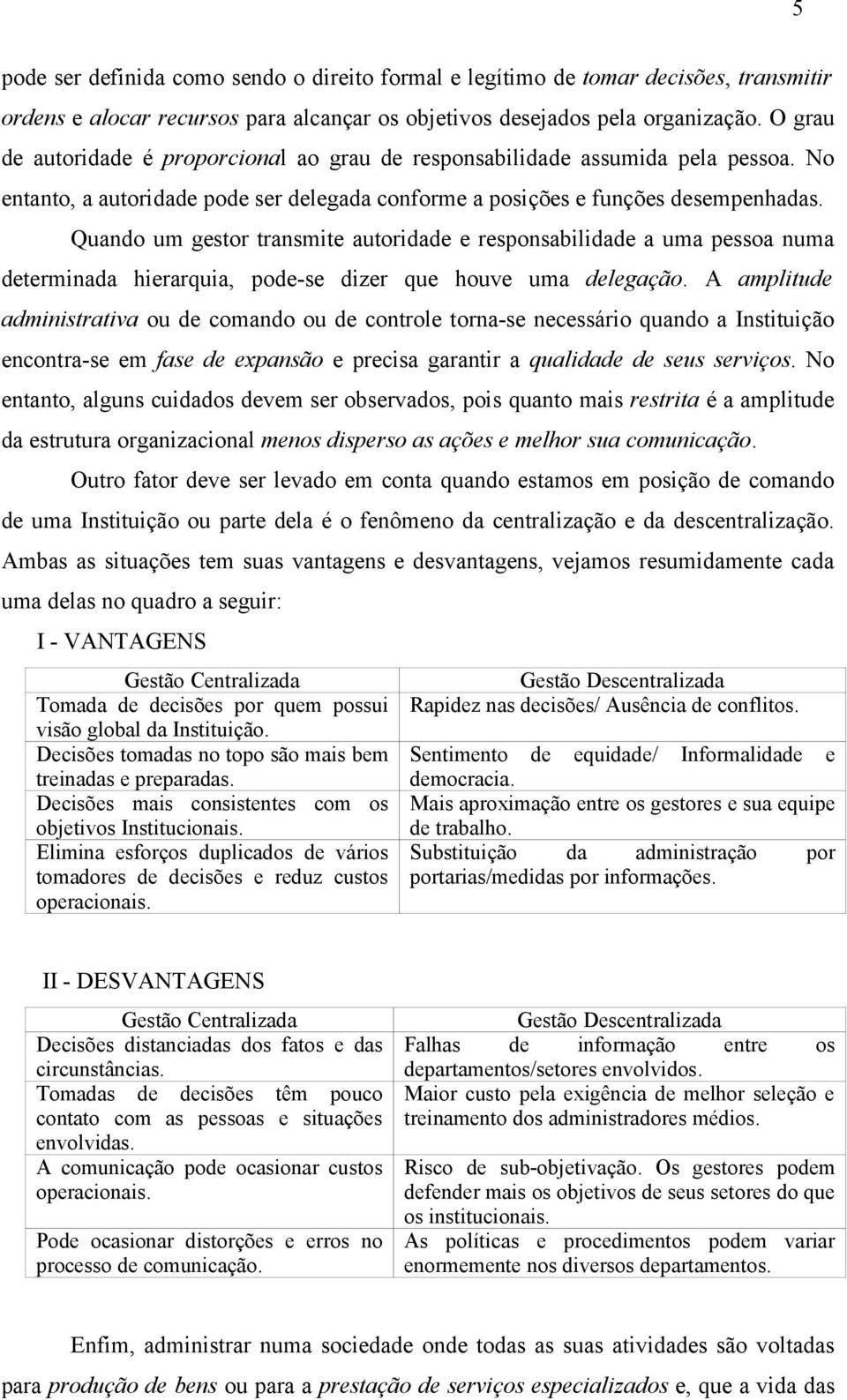 5

pode ser definida como sendo o direito formal e legítimo de tomar decisões, transmitir ordens e alocar recursos para alcançar os objetivos desejados pela organização. O grau de autoridade é proporcional ao grau de responsabilidade assumida pela pessoa. No entanto, a autoridade pode ser delegada conforme a posições e funções desempenhadas.

Quando um gestor transmite autoridade e responsabilidade a uma pessoa numa determinada hierarquia, pode-se dizer que houve uma delegação. A amplitude administrativa ou de comando ou de controle torna-se necessário quando a Instituição encontra-se em fase de expansão e precisa garantir a qualidade de seus serviços. No entanto, alguns cuidados devem ser observados, pois quanto mais restrita é a amplitude da estrutura organizacional menos disperso as ações e melhor sua comunicação.

Outro fator deve ser levado em conta quando estamos em posição de comando de uma Instituição ou parte dela é o fenômeno da centralização e da descentralização. Ambas as situações tem suas vantagens e desvantagens, vejamos resumidamente cada uma delas no quadro a seguir:

I - VANTAGENS

| Gestão Centralizada | Gestão Descentralizada |
|---|---|
| Tomada de decisões por quem possui visão global da Instituição. | Rapidez nas decisões/ Ausência de conflitos. |
| Decisões tomadas no topo são mais bem treinadas e preparadas. | Sentimento de equidade/ Informalidade e democracia. |
| Decisões mais consistentes com os objetivos Institucionais. | Mais aproximação entre os gestores e sua equipe de trabalho. |
| Elimina esforços duplicados de vários tomadores de decisões e reduz custos operacionais. | Substituição da administração por portarias/medidas por informações. |

II - DESVANTAGENS

| Gestão Centralizada | Gestão Descentralizada |
|---|---|
| Decisões distanciadas dos fatos e das circunstâncias. | Falhas de informação entre os departamentos/setores envolvidos. |
| Tomadas de decisões têm pouco contato com as pessoas e situações envolvidas. | Maior custo pela exigência de melhor seleção e treinamento dos administradores médios. |
| A comunicação pode ocasionar custos operacionais. | Risco de sub-objetivação. Os gestores podem defender mais os objetivos de seus setores do que os institucionais. |
| Pode ocasionar distorções e erros no processo de comunicação. | As políticas e procedimentos podem variar enormemente nos diversos departamentos. |

Enfim, administrar numa sociedade onde todas as suas atividades são voltadas para produção de bens ou para a prestação de serviços especializados e, que a vida das